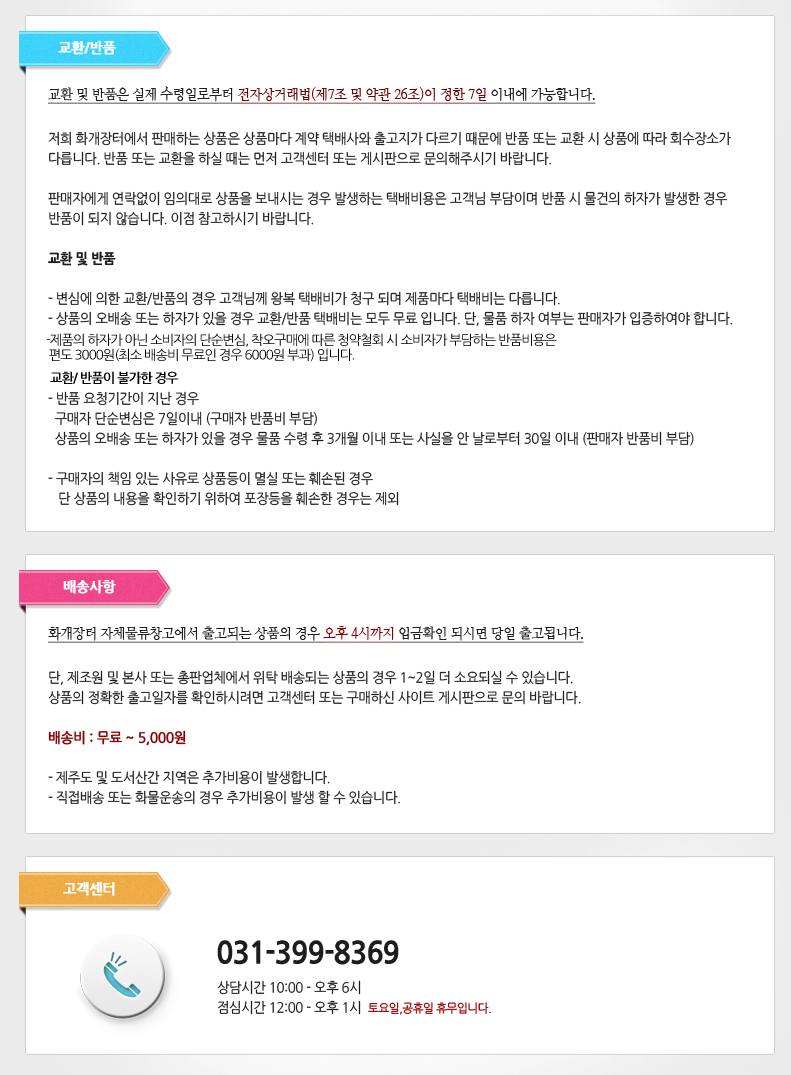 교환/반품

교환 및 반품은 실제 수령일로부터 전자상거래법(제7조 및 약관 26조)이 정한 7일 이내에 가능합니다.

저희 화개장터에서 판매하는 상품은 상품마다 계약 택배사와 출고지가 다르기 때문에 반품 또는 교환 시 상품에 따라 회수장소가 다릅니다. 반품 또는 교환을 하실 때는 먼저 고객센터 또는 게시판으로 문의해주시기 바랍니다.

판매자에게 연락없이 임의대로 상품을 보내시는 경우 발생하는 택배비용은 고객님 부담이며 반품 시 물건의 하자가 발생한 경우 반품이 되지 않습니다. 이점 참고하시기 바랍니다.

교환 및 반품

- 변심에 의한 교환/반품의 경우 고객님께 왕복 택배비가 청구 되며 제품마다 택배비는 다릅니다.
- 상품의 오배송 또는 하자가 있을 경우 교환/반품 택배비는 모두 무료 입니다. 단, 물품 하자 여부는 판매자가 입증하여야 합니다.
-제품의 하자가 아닌 소비자의 단순변심, 착오구매에 따른 청약철회 시 소비자가 부담하는 반품비용은 편도 3000원(최소 배송비 무료인 경우 6000원 부과) 입니다.

교환/ 반품이 불가한 경우
- 반품 요청기간이 지난 경우
구매자 단순변심은 7일이내 (구매자 반품비 부담)
상품의 오배송 또는 하자가 있을 경우 물품 수령 후 3개월 이내 또는 사실을 안 날로부터 30일 이내 (판매자 반품비 부담)

- 구매자의 책임 있는 사유로 상품등이 멸실 또는 훼손된 경우
단 상품의 내용을 확인하기 위하여 포장등을 훼손한 경우는 제외

배송사항

화개장터 자체물류창고에서 출고되는 상품의 경우 오후 4시까지 입금확인 되시면 당일 출고됩니다.

단, 제조원 및 본사 또는 총판업체에서 위탁 배송되는 상품의 경우 1~2일 더 소요되실 수 있습니다.
상품의 정확한 출고일자를 확인하시려면 고객센터 또는 구매하신 사이트 게시판으로 문의 바랍니다.

배송비 : 무료 ~ 5,000원

- 제주도 및 도서산간 지역은 추가비용이 발생합니다.
- 직접배송 또는 화물운송의 경우 추가비용이 발생 할 수 있습니다.

고객센터

031-399-8369
상담시간 10:00 - 오후 6시
점심시간 12:00 - 오후 1시 토요일,공휴일 휴무입니다.